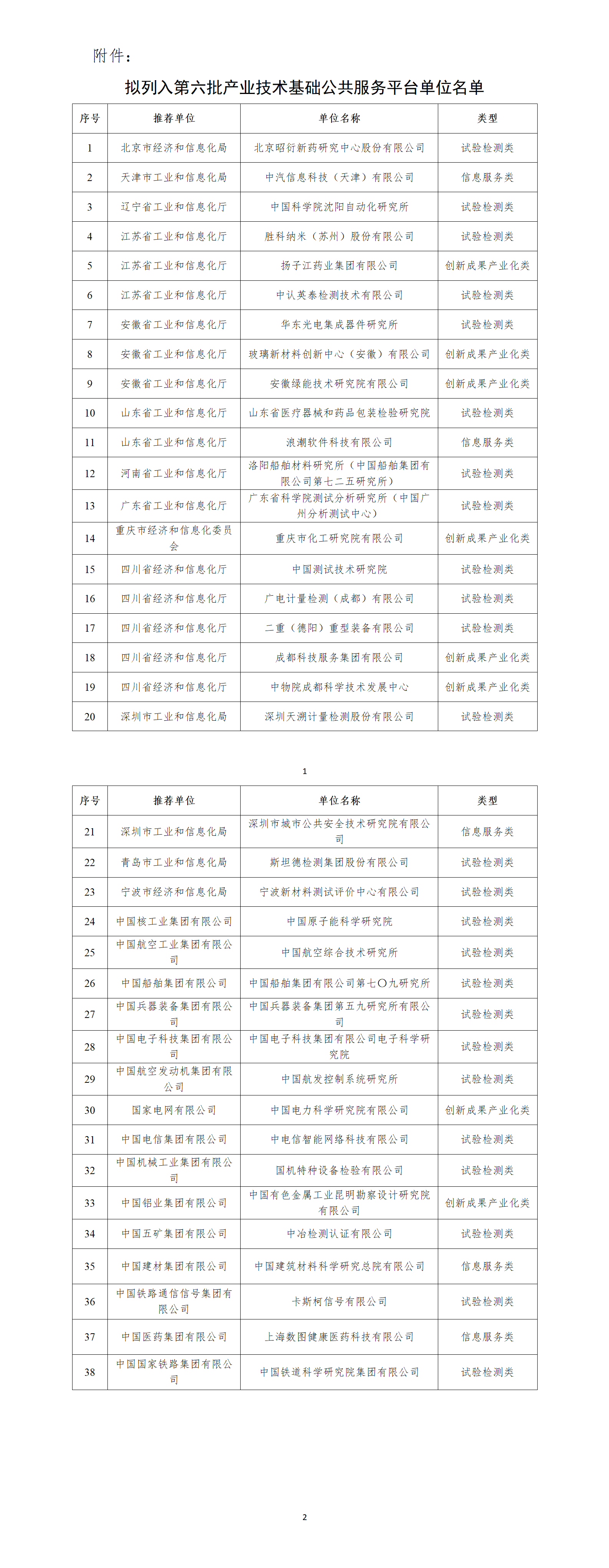 附件：

拟列入第六批产业技术基础公共服务平台单位名单

| 序号 | 推荐单位 | 单位名称 | 类型 |
|---|---|---|---|
| 1 | 北京市经济和信息化局 | 北京昭衍新药研究中心股份有限公司 | 试验检测类 |
| 2 | 天津市工业和信息化局 | 中汽信息科技（天津）有限公司 | 信息服务类 |
| 3 | 辽宁省工业和信息化厅 | 中国科学院沈阳自动化研究所 | 试验检测类 |
| 4 | 江苏省工业和信息化厅 | 胜科纳米（苏州）股份有限公司 | 试验检测类 |
| 5 | 江苏省工业和信息化厅 | 扬子江药业集团有限公司 | 创新成果产业化类 |
| 6 | 江苏省工业和信息化厅 | 中认英泰检测技术有限公司 | 试验检测类 |
| 7 | 安徽省工业和信息化厅 | 华东光电集成器件研究所 | 试验检测类 |
| 8 | 安徽省工业和信息化厅 | 玻璃新材料创新中心（安徽）有限公司 | 创新成果产业化类 |
| 9 | 安徽省工业和信息化厅 | 安徽绿能技术研究院有限公司 | 创新成果产业化类 |
| 10 | 山东省工业和信息化厅 | 山东省医疗器械和药品包装检验研究院 | 试验检测类 |
| 11 | 山东省工业和信息化厅 | 浪潮软件科技有限公司 | 信息服务类 |
| 12 | 河南省工业和信息化厅 | 洛阳船舶材料研究所（中国船舶集团有限公司第七二五研究所） | 试验检测类 |
| 13 | 广东省工业和信息化厅 | 广东省科学院测试分析研究所（中国广州分析测试中心） | 试验检测类 |
| 14 | 重庆市经济和信息化委员会 | 重庆市化工研究院有限公司 | 创新成果产业化类 |
| 15 | 四川省经济和信息化厅 | 中国测试技术研究院 | 试验检测类 |
| 16 | 四川省经济和信息化厅 | 广电计量检测（成都）有限公司 | 试验检测类 |
| 17 | 四川省经济和信息化厅 | 二重（德阳）重型装备有限公司 | 试验检测类 |
| 18 | 四川省经济和信息化厅 | 成都科技服务集团有限公司 | 创新成果产业化类 |
| 19 | 四川省经济和信息化厅 | 中物院成都科学技术发展中心 | 创新成果产业化类 |
| 20 | 深圳市工业和信息化局 | 深圳天溯计量检测股份有限公司 | 试验检测类 |

1

| 序号 | 推荐单位 | 单位名称 | 类型 |
|---|---|---|---|
| 21 | 深圳市工业和信息化局 | 深圳市城市公共安全技术研究院有限公司 | 信息服务类 |
| 22 | 青岛市工业和信息化局 | 斯坦德检测集团股份有限公司 | 试验检测类 |
| 23 | 宁波市经济和信息化局 | 宁波新材料测试评价中心有限公司 | 试验检测类 |
| 24 | 中国核工业集团有限公司 | 中国原子能科学研究院 | 试验检测类 |
| 25 | 中国航空工业集团有限公司 | 中国航空综合技术研究所 | 试验检测类 |
| 26 | 中国船舶集团有限公司 | 中国船舶集团有限公司第七〇九研究所 | 试验检测类 |
| 27 | 中国兵器装备集团有限公司 | 中国兵器装备集团第五九研究所有限公司 | 试验检测类 |
| 28 | 中国电子科技集团有限公司 | 中国电子科技集团有限公司电子科学研究院 | 试验检测类 |
| 29 | 中国航空发动机集团有限公司 | 中国航发控制系统研究所 | 试验检测类 |
| 30 | 国家电网有限公司 | 中国电力科学研究院有限公司 | 创新成果产业化类 |
| 31 | 中国电信集团有限公司 | 中电信智能网络科技有限公司 | 试验检测类 |
| 32 | 中国机械工业集团有限公司 | 国机特种设备检验有限公司 | 试验检测类 |
| 33 | 中国铝业集团有限公司 | 中国有色金属工业昆明勘察设计研究院有限公司 | 创新成果产业化类 |
| 34 | 中国五矿集团有限公司 | 中冶检测认证有限公司 | 试验检测类 |
| 35 | 中国建材集团有限公司 | 中国建筑材料科学研究总院有限公司 | 信息服务类 |
| 36 | 中国铁路通信信号集团有限公司 | 卡斯柯信号有限公司 | 试验检测类 |
| 37 | 中国医药集团有限公司 | 上海数图健康医药科技有限公司 | 信息服务类 |
| 38 | 中国国家铁路集团有限公司 | 中国铁道科学研究院集团有限公司 | 试验检测类 |

2